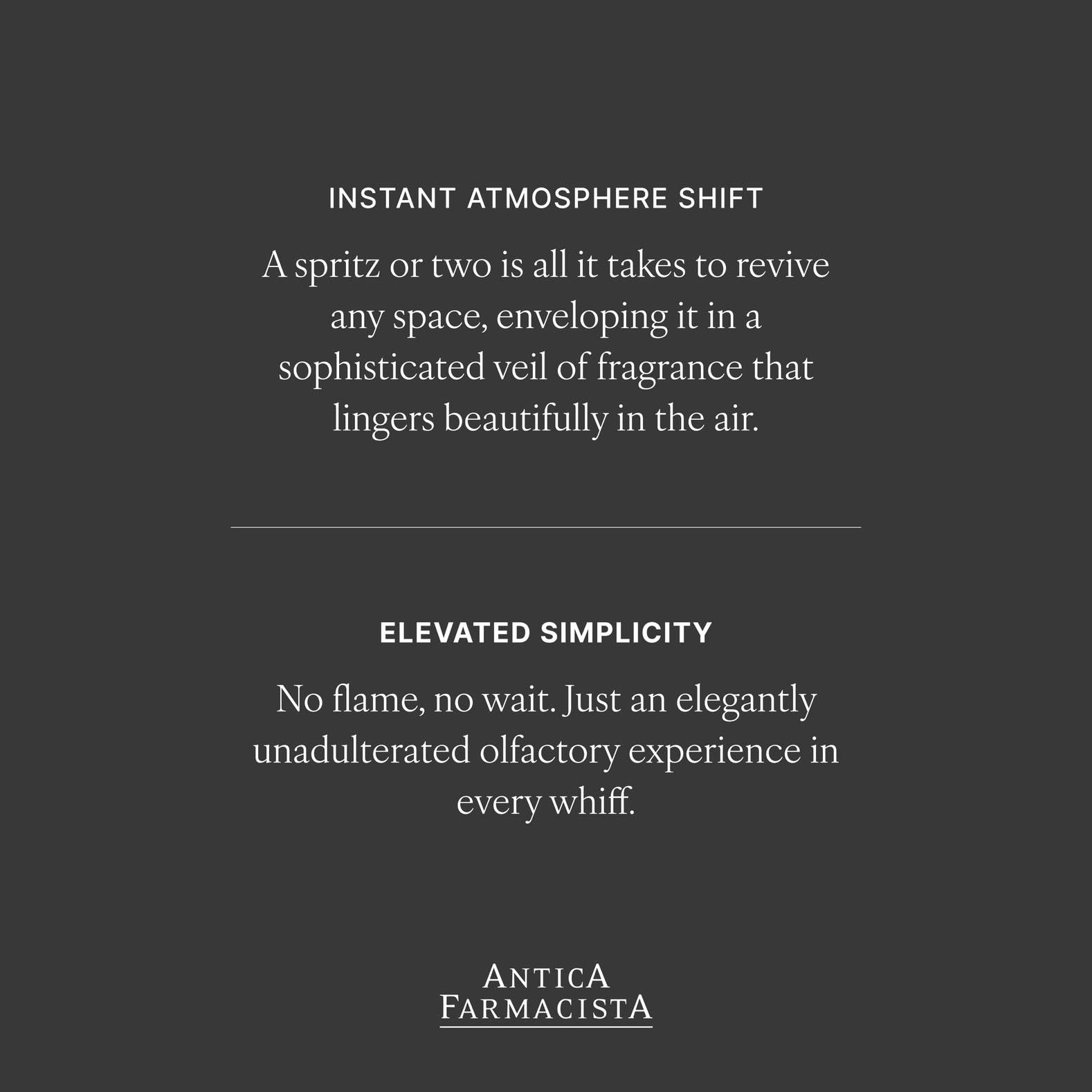 INSTANT ATMOSPHERE SHIFT

A spritz or two is all it takes to revive any space, enveloping it in a sophisticated veil of fragrance that lingers beautifully in the air.

ELEVATED SIMPLICITY

No flame, no wait. Just an elegantly unadulterated olfactory experience in every whiff.

ANTICA
FARMACISTA